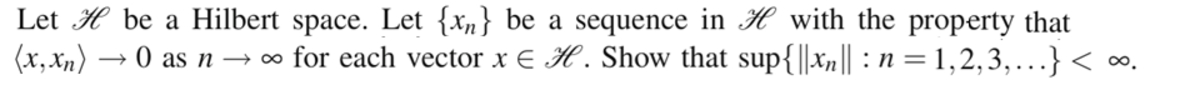 Let $\mathscr{H}$ be a Hilbert space. Let $\{x_n\}$ be a sequence in $\mathscr{H}$ with the property that $\langle x, x_n \rangle \to 0$ as $n \to \infty$ for each vector $x \in \mathscr{H}$. Show that $\sup\{\|x_n\| : n = 1, 2, 3, \ldots\} < \infty$.